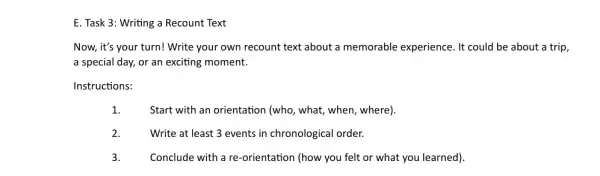 E. Task 3: Writing a Recount Text

Now, it's your turn! Write your own recount text about a memorable experience. It could be about a trip, a special day, or an exciting moment.

Instructions:

1. Start with an orientation (who, what, when, where).

2. Write at least 3 events in chronological order.

3. Conclude with a re-orientation (how you felt or what you learned).